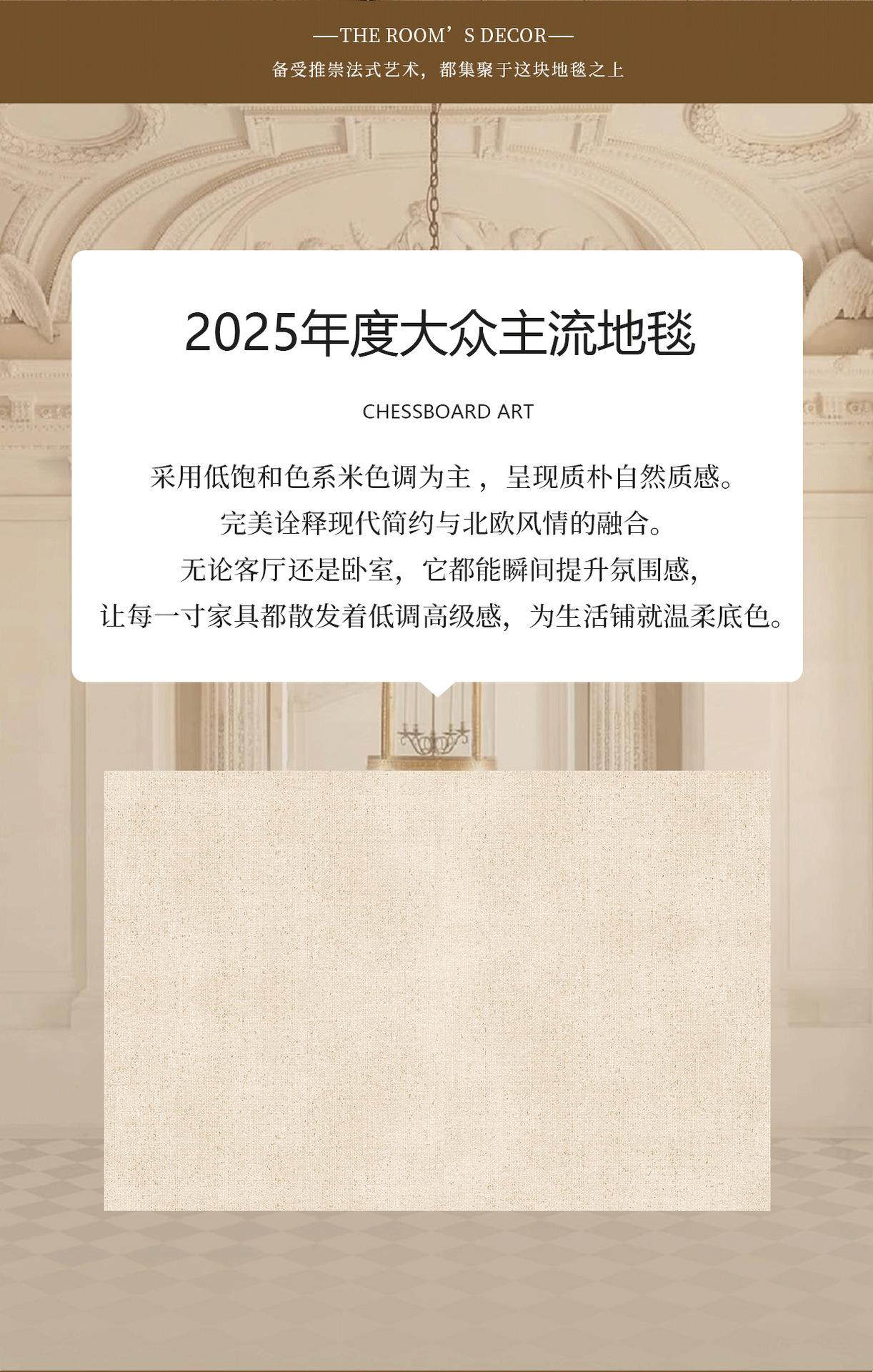 —THE ROOM'S DECOR—

备受推崇法式艺术，都集聚于这块地毯之上

2025年度大众主流地毯

CHESSBOARD ART

采用低饱和色系米色调为主，呈现质朴自然质感。
完美诠释现代简约与北欧风情的融合。
无论客厅还是卧室，它都能瞬间提升氛围感，
让每一寸家具都散发着低调高级感，为生活铺就温柔底色。